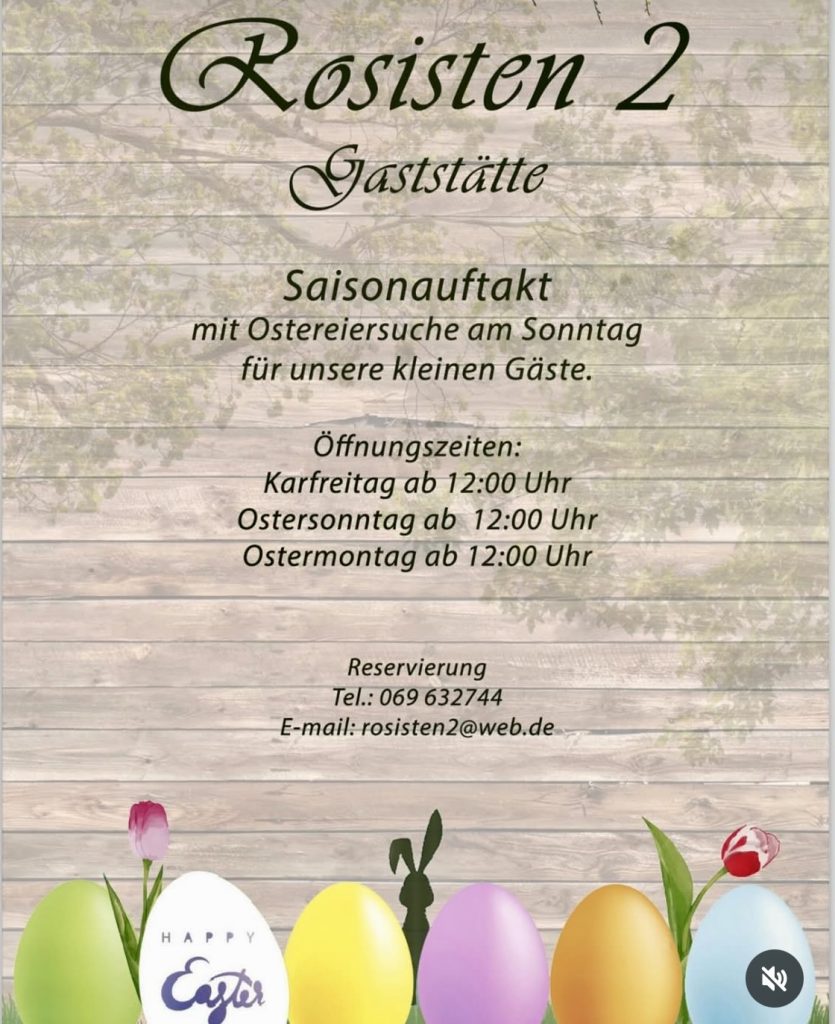 Rosisten 2

Gaststätte

Saisonauftakt

mit Ostereiersuche am Sonntag für unsere kleinen Gäste.

Öffnungszeiten:
Karfreitag ab 12:00 Uhr
Ostersonntag ab 12:00 Uhr
Ostermontag ab 12:00 Uhr

Reservierung
Tel.: 069 632744
E-mail: rosisten2@web.de

HAPPY
Easter